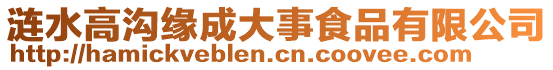 涟水高沟缘成大事食品有限公司
http://hamickveblen.cn.coovee.com